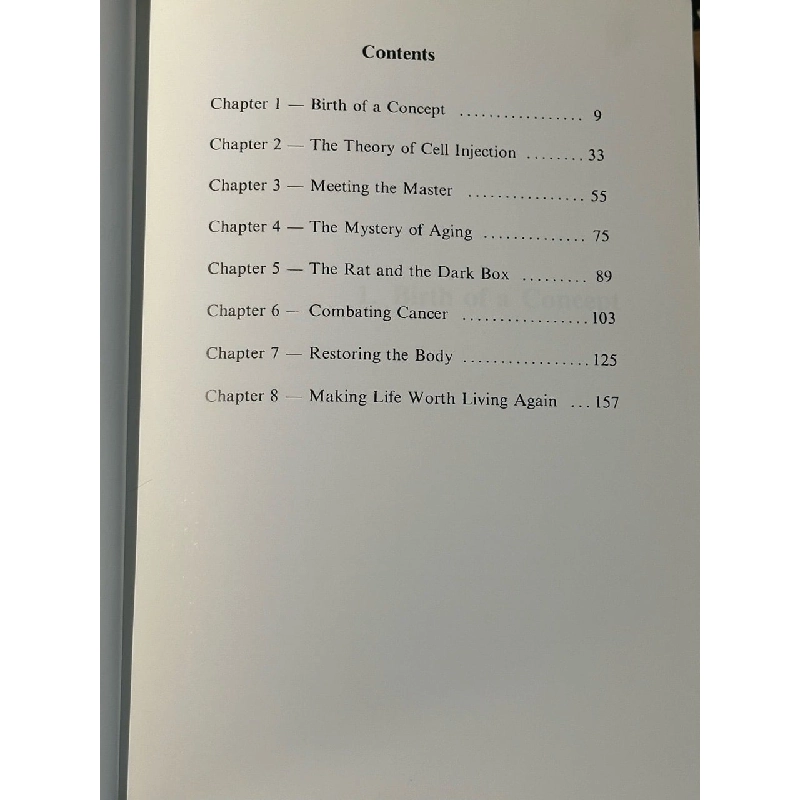 Contents

Chapter 1 — Birth of a Concept 9

Chapter 2 — The Theory of Cell Injection 33

Chapter 3 — Meeting the Master 55

Chapter 4 — The Mystery of Aging 75

Chapter 5 — The Rat and the Dark Box 89

Chapter 6 — Combating Cancer 103

Chapter 7 — Restoring the Body 125

Chapter 8 — Making Life Worth Living Again 157